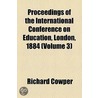 Proceedings of the International Conference on Education, London, 1884 (Volume 3)

Richard Cowper